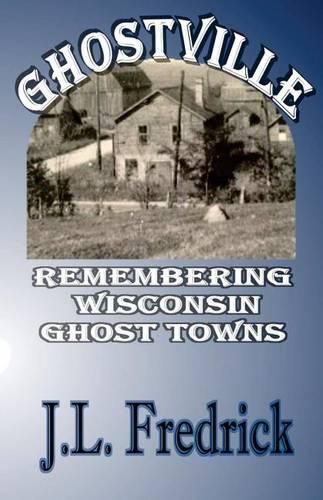 GHOSTVILLE

REMEMBERING WISCONSIN GHOST TOWNS

J.L. Fredrick